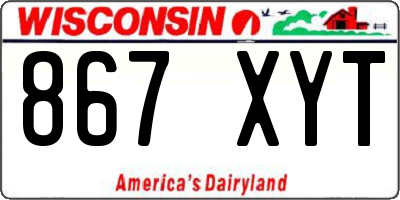 WISCONSIN

867 XYT

America's Dairyland